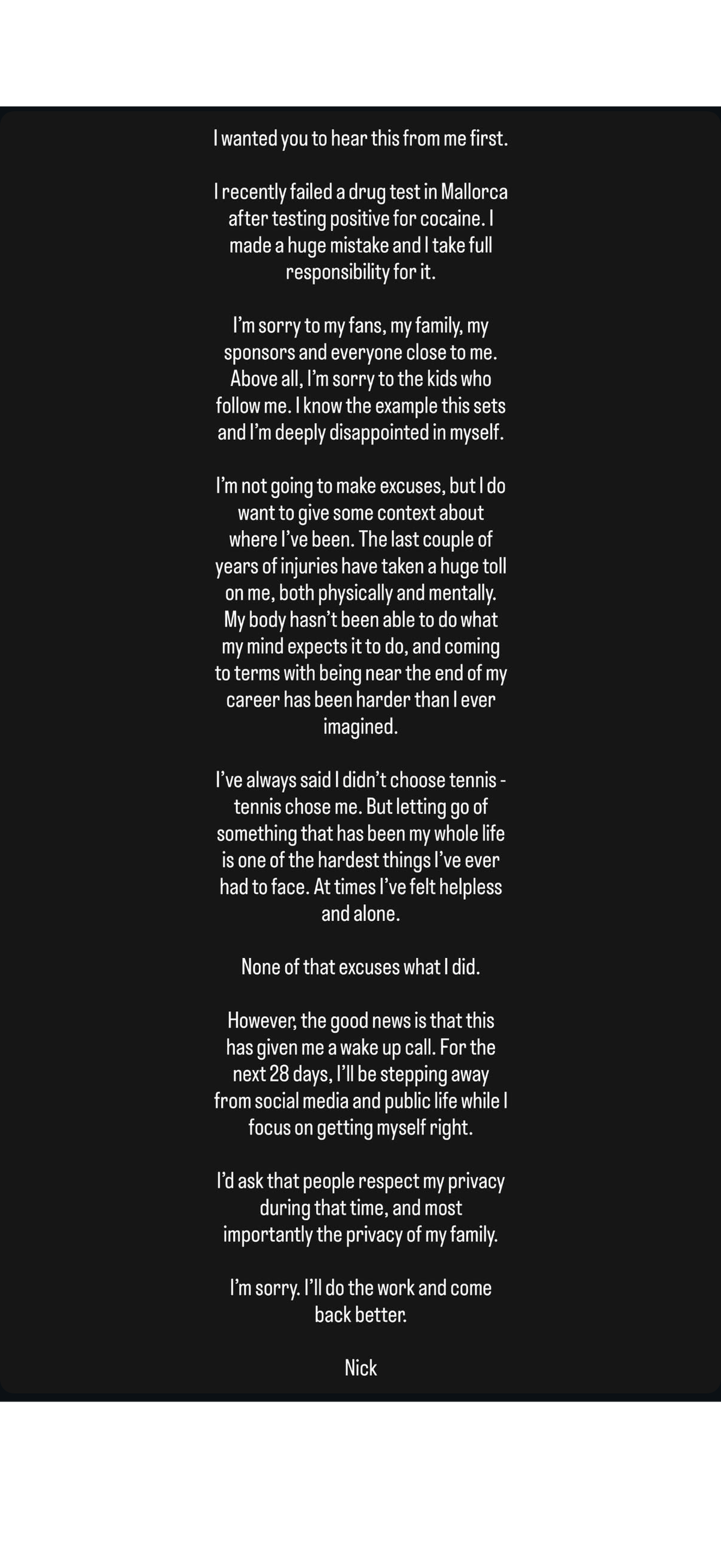 I wanted you to hear this from me first.

I recently failed a drug test in Mallorca after testing positive for cocaine. I made a huge mistake and I take full responsibility for it.

I'm sorry to my fans, my family, my sponsors and everyone close to me. Above all, I'm sorry to the kids who follow me. I know the example this sets and I'm deeply disappointed in myself.

I'm not going to make excuses, but I do want to give some context about where I've been. The last couple of years of injuries have taken a huge toll on me, both physically and mentally. My body hasn't been able to do what my mind expects it to do, and coming to terms with being near the end of my career has been harder than I ever imagined.

I've always said I didn't choose tennis - tennis chose me. But letting go of something that has been my whole life is one of the hardest things I've ever had to face. At times I've felt helpless and alone.

None of that excuses what I did.

However, the good news is that this has given me a wake up call. For the next 28 days, I'll be stepping away from social media and public life while I focus on getting myself right.

I'd ask that people respect my privacy during that time, and most importantly the privacy of my family.

I'm sorry. I'll do the work and come back better.

Nick